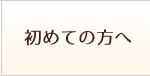 初めての方へ